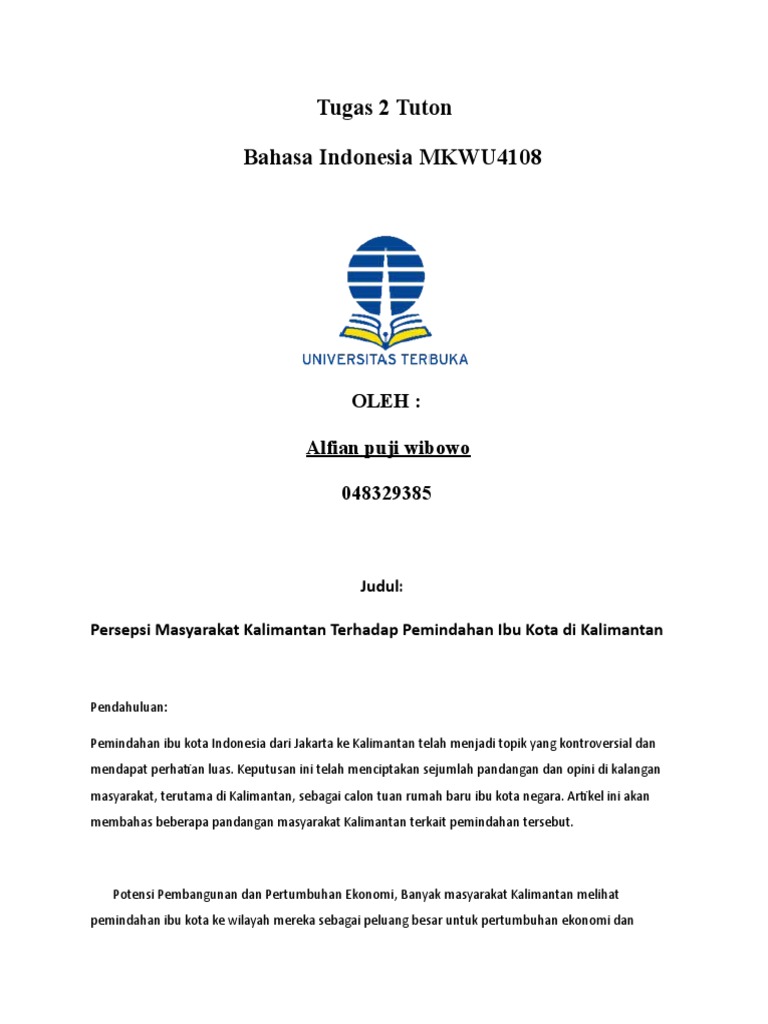 Tugas 2 Tuton

Bahasa Indonesia MKWU4108

UNIVERSITAS TERBUKA

OLEH :

Alfian puji wibowo

048329385

Judul:

Persepsi Masyarakat Kalimantan Terhadap Pemindahan Ibu Kota di Kalimantan

Pendahuluan:

Pemindahan ibu kota Indonesia dari Jakarta ke Kalimantan telah menjadi topik yang kontroversial dan mendapat perhatian luas. Keputusan ini telah menciptakan sejumlah pandangan dan opini di kalangan masyarakat, terutama di Kalimantan, sebagai calon tuan rumah baru ibu kota negara. Artikel ini akan membahas beberapa pandangan masyarakat Kalimantan terkait pemindahan tersebut.

Potensi Pembangunan dan Pertumbuhan Ekonomi, Banyak masyarakat Kalimantan melihat pemindahan ibu kota ke wilayah mereka sebagai peluang besar untuk pertumbuhan ekonomi dan